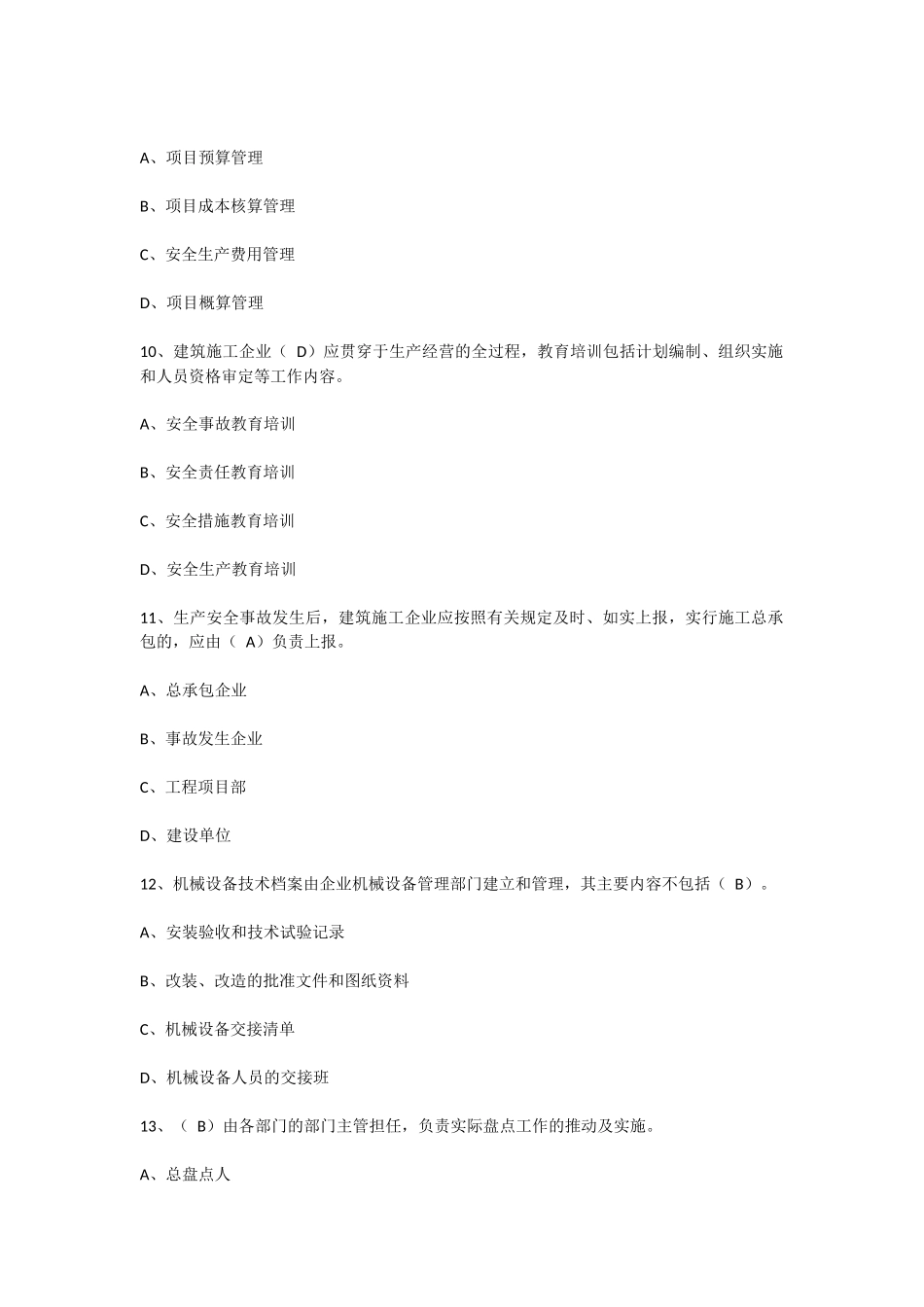 A、项目预算管理

B、项目成本核算管理

C、安全生产费用管理

D、项目概算管理

10、建筑施工企业（ D）应贯穿于生产经营的全过程，教育培训包括计划编制、组织实施和人员资格审定等工作内容。

A、安全事故教育培训

B、安全责任教育培训

C、安全措施教育培训

D、安全生产教育培训

11、生产安全事故发生后，建筑施工企业应按照有关规定及时、如实上报，实行施工总承包的，应由（ A）负责上报。

A、总承包企业

B、事故发生企业

C、工程项目部

D、建设单位

12、机械设备技术档案由企业机械设备管理部门建立和管理，其主要内容不包括（ B）。

A、安装验收和技术试验记录

B、改装、改造的批准文件和图纸资料

C、机械设备交接清单

D、机械设备人员的交接班

13、（ B）由各部门的部门主管担任，负责实际盘点工作的推动及实施。

A、总盘点人